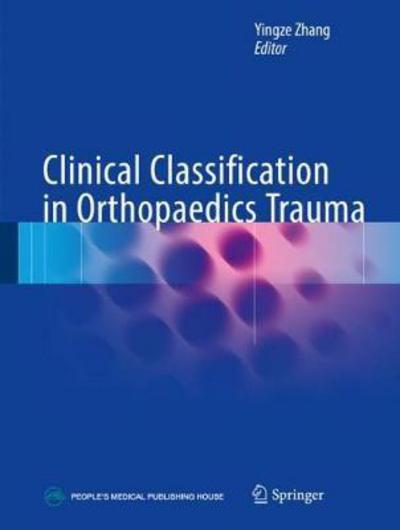 Yingze Zhang
Editor

Clinical Classification in Orthopaedics Trauma

PEOPLE'S MEDICAL PUBLISHING HOUSE

Springer